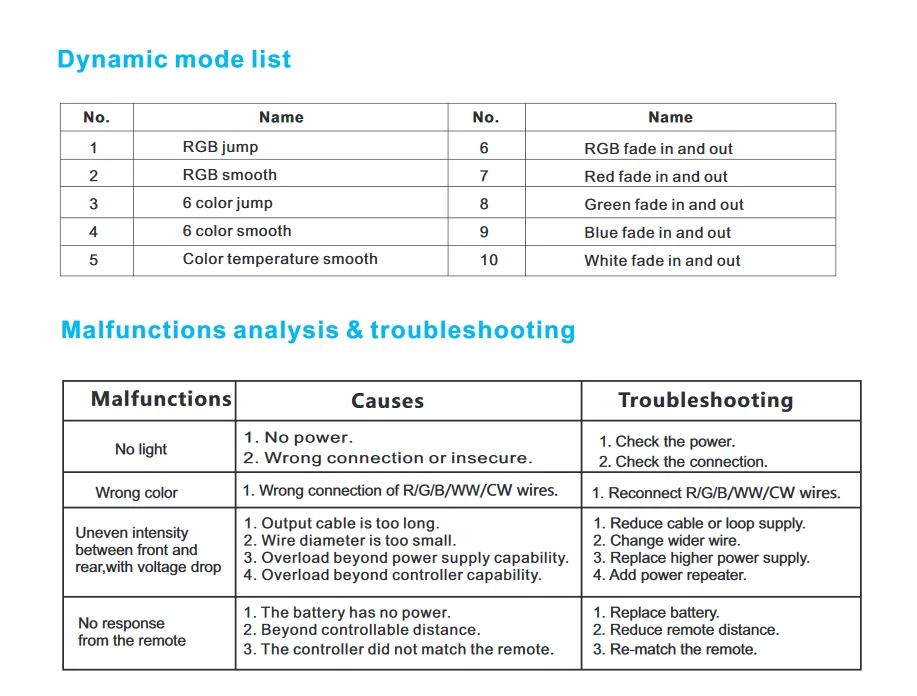 Dynamic mode list

| No. | Name | No. | Name |
|---|---|---|---|
| 1 | RGB jump | 6 | RGB fade in and out |
| 2 | RGB smooth | 7 | Red fade in and out |
| 3 | 6 color jump | 8 | Green fade in and out |
| 4 | 6 color smooth | 9 | Blue fade in and out |
| 5 | Color temperature smooth | 10 | White fade in and out |

Malfunctions analysis & troubleshooting

| Malfunctions | Causes | Troubleshooting |
|---|---|---|
| No light | 1. No power. 2. Wrong connection or insecure. | 1. Check the power. 2. Check the connection. |
| Wrong color | 1. Wrong connection of R/G/B/WW/CW wires. | 1. Reconnect R/G/B/WW/CW wires. |
| Uneven intensity between front and rear,with voltage drop | 1. Output cable is too long. 2. Wire diameter is too small. 3. Overload beyond power supply capability. 4. Overload beyond controller capability. | 1. Reduce cable or loop supply. 2. Change wider wire. 3. Replace higher power supply. 4. Add power repeater. |
| No response from the remote | 1. The battery has no power. 2. Beyond controllable distance. 3. The controller did not match the remote. | 1. Replace battery. 2. Reduce remote distance. 3. Re-match the remote. |